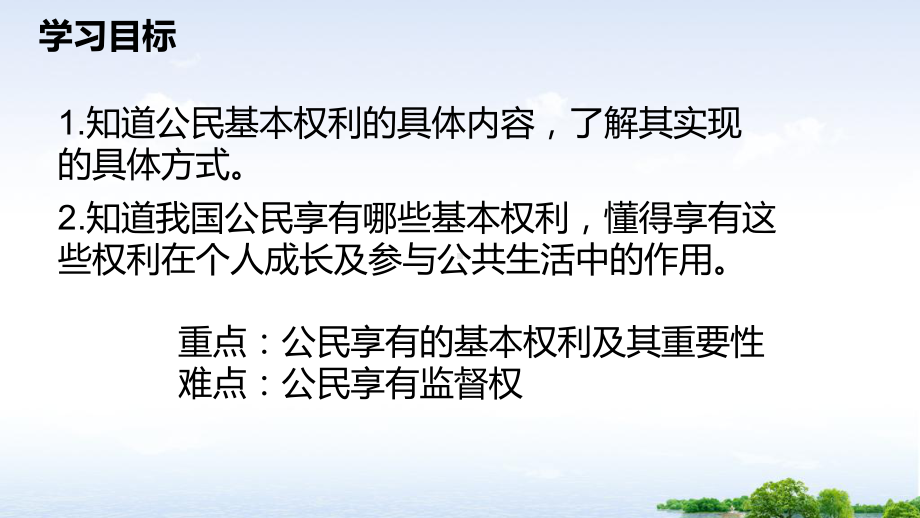 学习目标

1.知道公民基本权利的具体内容，了解其实现的具体方式。

2.知道我国公民享有哪些基本权利，懂得享有这些权利在个人成长及参与公共生活中的作用。

重点：公民享有的基本权利及其重要性
难点：公民享有监督权